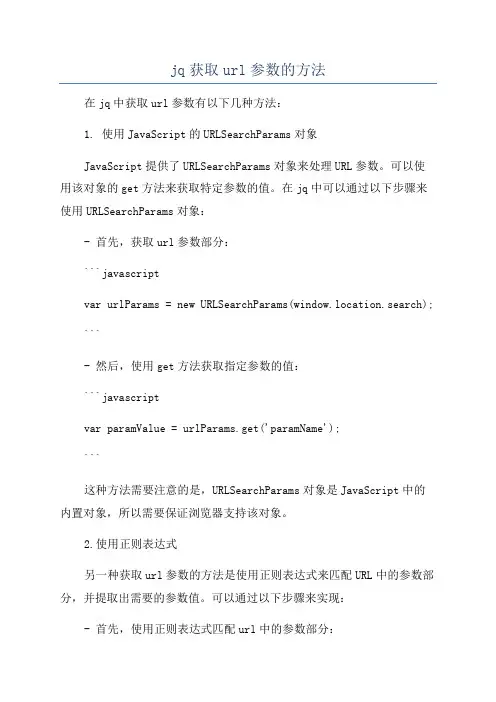 jq 获取 url 参数的方法

在 jq 中获取 url 参数有以下几种方法：

1. 使用 JavaScript 的 URLSearchParams 对象

JavaScript 提供了 URLSearchParams 对象来处理 URL 参数。可以使用该对象的 get 方法来获取特定参数的值。在 jq 中可以通过以下步骤来使用 URLSearchParams 对象：

- 首先，获取 url 参数部分：

```javascript

var urlParams = new URLSearchParams(window.location.search);

```

- 然后，使用 get 方法获取指定参数的值：

```javascript

var paramValue = urlParams.get('paramName');

```

这种方法需要注意的是，URLSearchParams 对象是 JavaScript 中的内置对象，所以需要保证浏览器支持该对象。

2.使用正则表达式

另一种获取 url 参数的方法是使用正则表达式来匹配 URL 中的参数部分，并提取出需要的参数值。可以通过以下步骤来实现：

- 首先，使用正则表达式匹配 url 中的参数部分：